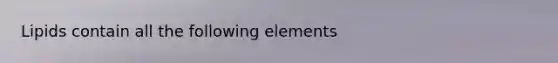 Lipids contain all the following elements